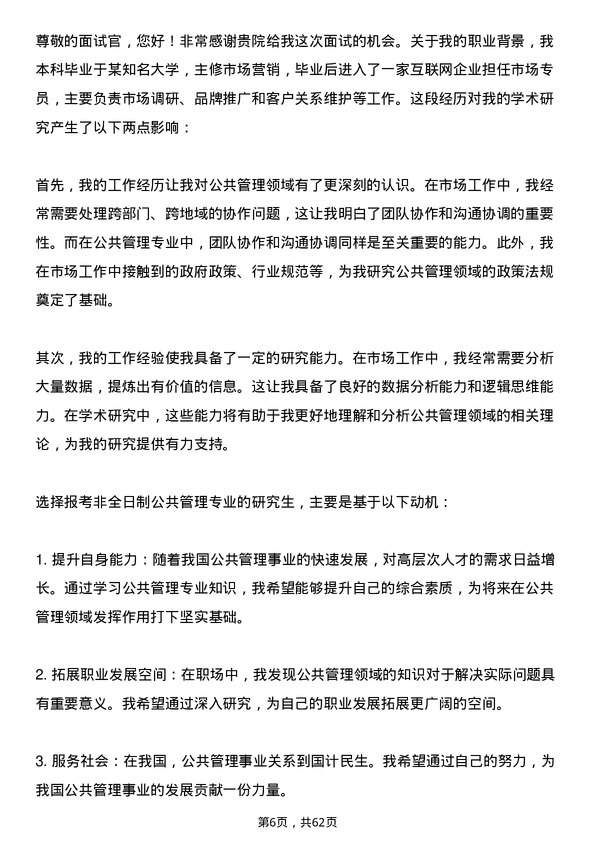 尊敬的面试官，您好！非常感谢贵院给我这次面试的机会。关于我的职业背景，我本科毕业于某知名大学，主修市场营销，毕业后进入了一家互联网企业担任市场专员，主要负责市场调研、品牌推广和客户关系维护等工作。这段经历对我的学术研究产生了以下两点影响：

首先，我的工作经历让我对公共管理领域有了更深刻的认识。在市场工作中，我经常需要处理跨部门、跨地域的协作问题，这让我明白了团队协作和沟通协调的重要性。而在公共管理专业中，团队协作和沟通协调同样是至关重要的能力。此外，我在市场工作中接触到的政府政策、行业规范等，为我研究公共管理领域的政策法规奠定了基础。

其次，我的工作经验使我具备了一定的研究能力。在市场工作中，我经常需要分析大量数据，提炼出有价值的信息。这让我具备了良好的数据分析能力和逻辑思维能力。在学术研究中，这些能力将有助于我更好地理解和分析公共管理领域的相关理论，为我的研究提供有力支持。

选择报考非全日制公共管理专业的研究生，主要是基于以下动机：

1. 提升自身能力：随着我国公共管理事业的快速发展，对高层次人才的需求日益增长。通过学习公共管理专业知识，我希望能够提升自己的综合素质，为将来在公共管理领域发挥作用打下坚实基础。

2. 拓展职业发展空间：在职场中，我发现公共管理领域的知识对于解决实际问题具有重要意义。我希望通过深入研究，为自己的职业发展拓展更广阔的空间。

3. 服务社会：在我国，公共管理事业关系到国计民生。我希望通过自己的努力，为我国公共管理事业的发展贡献一份力量。

第6页，共62页